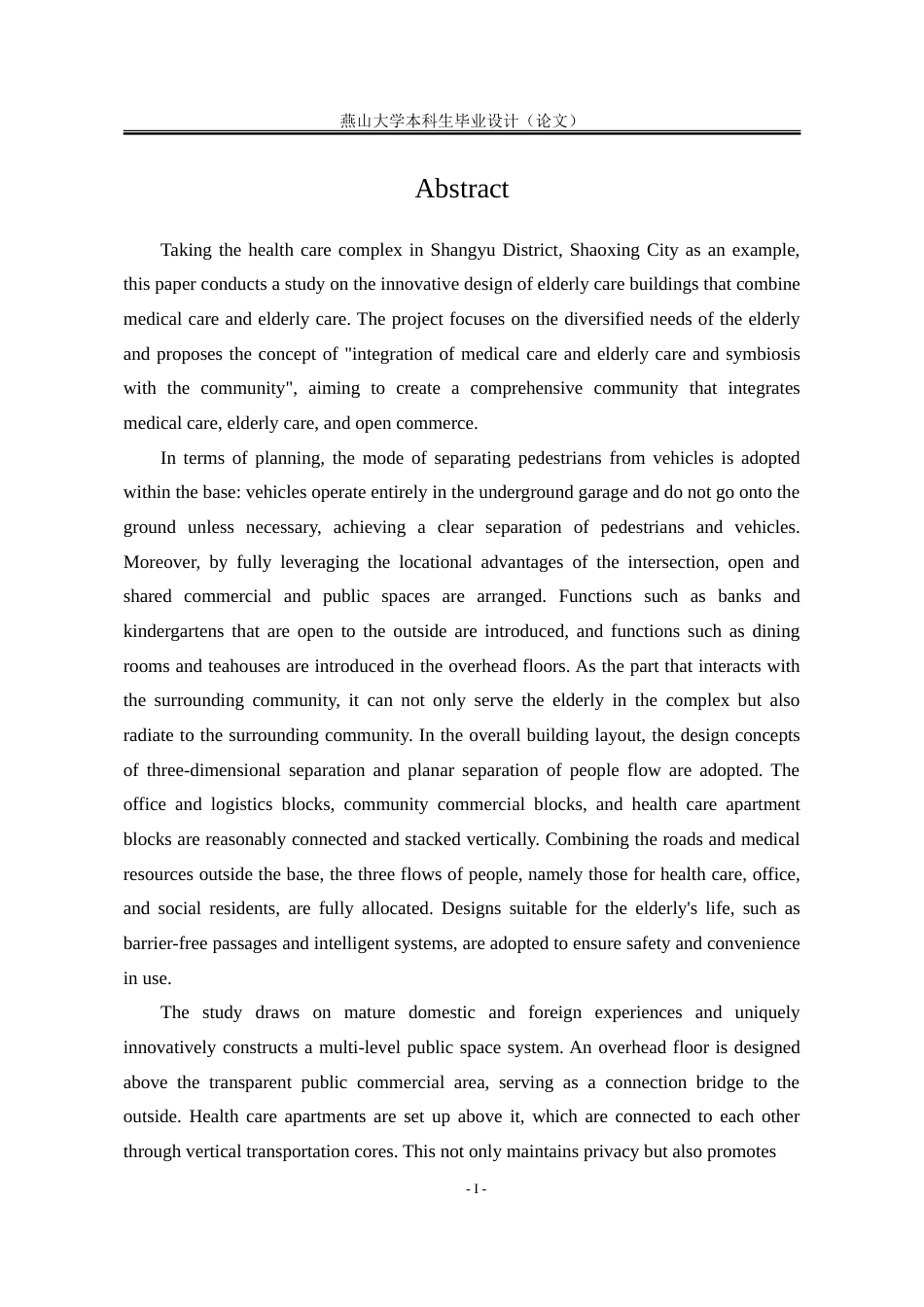 燕山大学本科生毕业设计（论文）

Abstract

Taking the health care complex in Shangyu District, Shaoxing City as an example, this paper conducts a study on the innovative design of elderly care buildings that combine medical care and elderly care. The project focuses on the diversified needs of the elderly and proposes the concept of "integration of medical care and elderly care and symbiosis with the community", aiming to create a comprehensive community that integrates medical care, elderly care, and open commerce.

In terms of planning, the mode of separating pedestrians from vehicles is adopted within the base: vehicles operate entirely in the underground garage and do not go onto the ground unless necessary, achieving a clear separation of pedestrians and vehicles. Moreover, by fully leveraging the locational advantages of the intersection, open and shared commercial and public spaces are arranged. Functions such as banks and kindergartens that are open to the outside are introduced, and functions such as dining rooms and teahouses are introduced in the overhead floors. As the part that interacts with the surrounding community, it can not only serve the elderly in the complex but also radiate to the surrounding community. In the overall building layout, the design concepts of three-dimensional separation and planar separation of people flow are adopted. The office and logistics blocks, community commercial blocks, and health care apartment blocks are reasonably connected and stacked vertically. Combining the roads and medical resources outside the base, the three flows of people, namely those for health care, office, and social residents, are fully allocated. Designs suitable for the elderly's life, such as barrier-free passages and intelligent systems, are adopted to ensure safety and convenience in use.

The study draws on mature domestic and foreign experiences and uniquely innovatively constructs a multi-level public space system. An overhead floor is designed above the transparent public commercial area, serving as a connection bridge to the outside. Health care apartments are set up above it, which are connected to each other through vertical transportation cores. This not only maintains privacy but also promotes

- I -